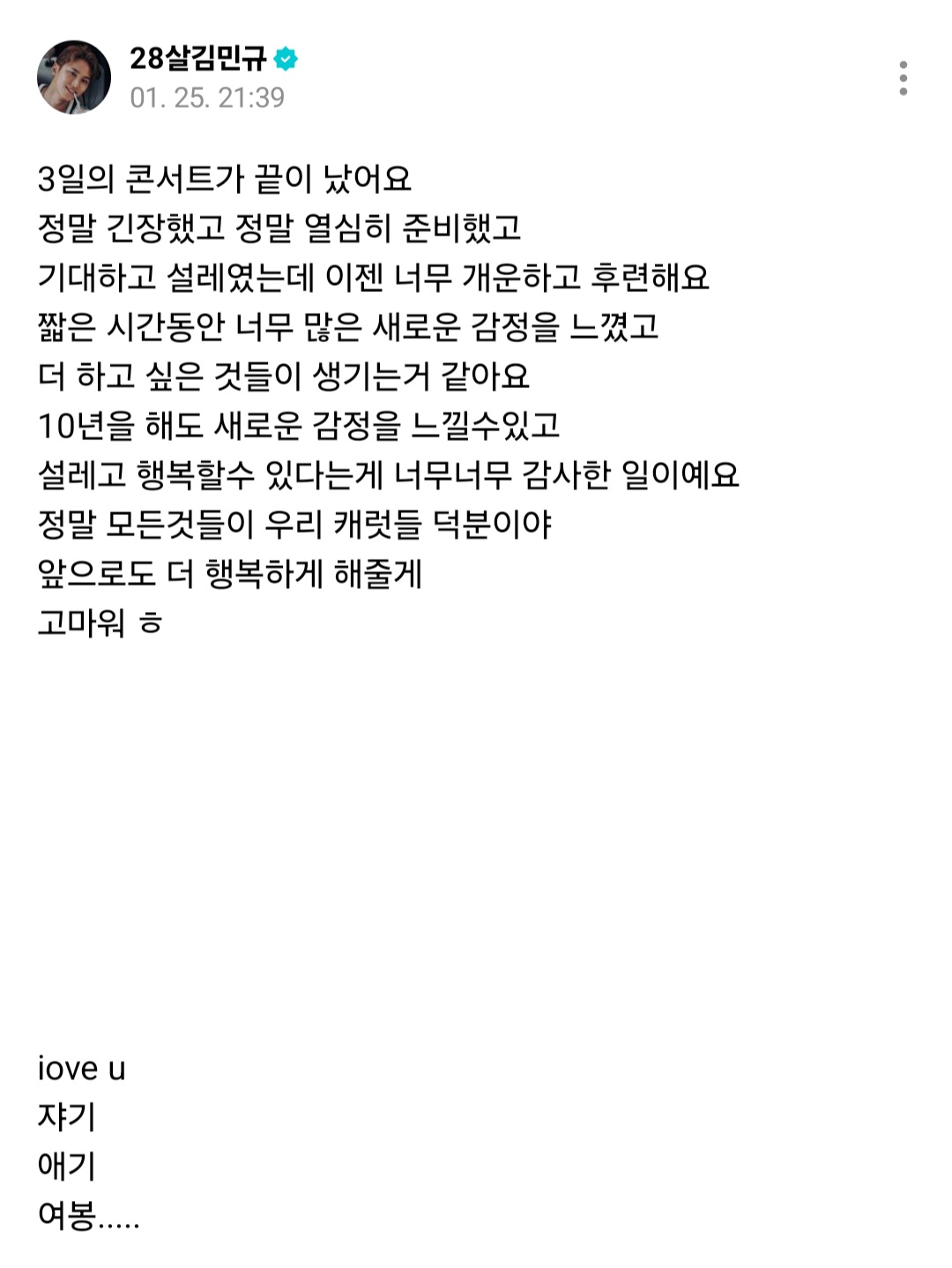 28살김민규
01. 25. 21:39

3일의 콘서트가 끝이 났어요
정말 긴장했고 정말 열심히 준비했고
기대하고 설레였는데 이젠 너무 개운하고 후련해요
짧은 시간동안 너무 많은 새로운 감정을 느꼈고
더 하고 싶은 것들이 생기는거 같아요
10년을 해도 새로운 감정을 느낄수있고
설레고 행복할수 있다는게 너무너무 감사한 일이예요
정말 모든것들이 우리 캐럿들 덕분이야
앞으로도 더 행복하게 해줄게
고마워 ㅎ

iove u
쟈기
애기
여봉.....